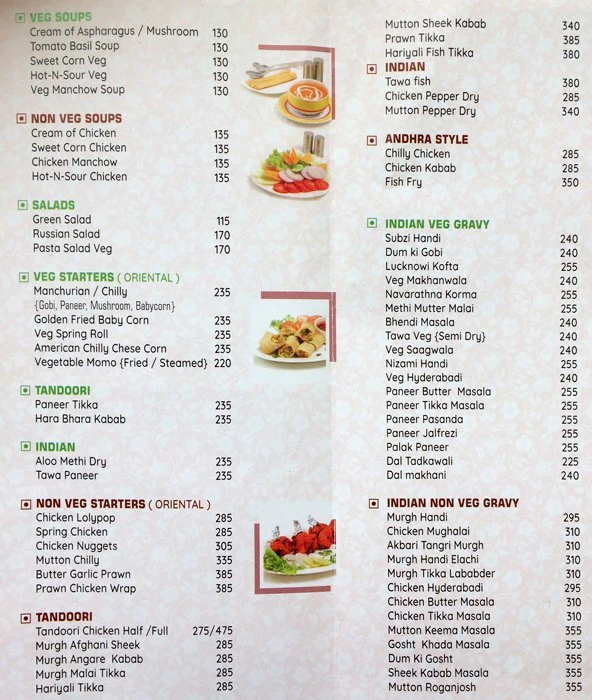 VEG SOUPS
Cream of Aspharagus / Mushroom 130
Tomato Basil Soup 130
Sweet Corn Veg 130
Hot-N-Sour Veg 130
Veg Manchow Soup 130

NON VEG SOUPS
Cream of Chicken 135
Sweet Corn Chicken 135
Chicken Manchow 135
Hot-N-Sour Chicken 135

SALADS
Green Salad 115
Russian Salad 170
Pasta Salad Veg 170

VEG STARTERS ( ORIENTAL )
Manchurian / Chilly 235
{Gobi, Paneer, Mushroom, Babycorn}
Golden Fried Baby Corn 235
Veg Spring Roll 235
American Chilly Chese Corn 235
Vegetable Momo {Fried / Steamed} 220

TANDOORI
Paneer Tikka 235
Hara Bhara Kabab 235

INDIAN
Aloo Methi Dry 235
Tawa Paneer 235

NON VEG STARTERS ( ORIENTAL )
Chicken Lolypop 285
Spring Chicken 285
Chicken Nuggets 305
Mutton Chilly 335
Butter Garlic Prawn 385
Prawn Chicken Wrap 385

TANDOORI
Tandoori Chicken Half /Full 275/475
Murgh Afghani Sheek 285
Murgh Angare Kabab 285
Murgh Malai Tikka 285
Hariyali Tikka 285

Mutton Sheek Kabab 340
Prawn Tikka 385
Hariyali Fish Tikka 380

INDIAN
Tawa fish 380
Chicken Pepper Dry 285
Mutton Pepper Dry 340

ANDHRA STYLE
Chilly Chicken 285
Chicken Kabab 285
Fish Fry 350

INDIAN VEG GRAVY
Subzi Handi 240
Dum ki Gobi 240
Lucknowi Kofta 255
Veg Makhanwala 240
Navarathna Korma 255
Methi Mutter Malai 255
Bhendi Masala 240
Tawa Veg {Semi Dry} 240
Veg Saagwala 240
Nizami Handi 255
Veg Hyderabadi 240
Paneer Butter Masala 255
Paneer Tikka Masala 255
Paneer Pasanda 255
Paneer Jalfrezi 255
Palak Paneer 255
Dal Tadkawali 225
Dal makhani 240

INDIAN NON VEG GRAVY
Murgh Handi 295
Chicken Mughalai 310
Akbari Tangri Murgh 310
Murgh Handi Elachi 310
Murgh Tikka Lababder 310
Chicken Hyderabadi 295
Chicken Butter Masala 310
Chicken Tikka Masala 310
Mutton Keema Masala 355
Gosht Khada Masala 355
Dum Ki Gosht 355
Sheek Kabab Masala 355
Mutton Roganjosh 355